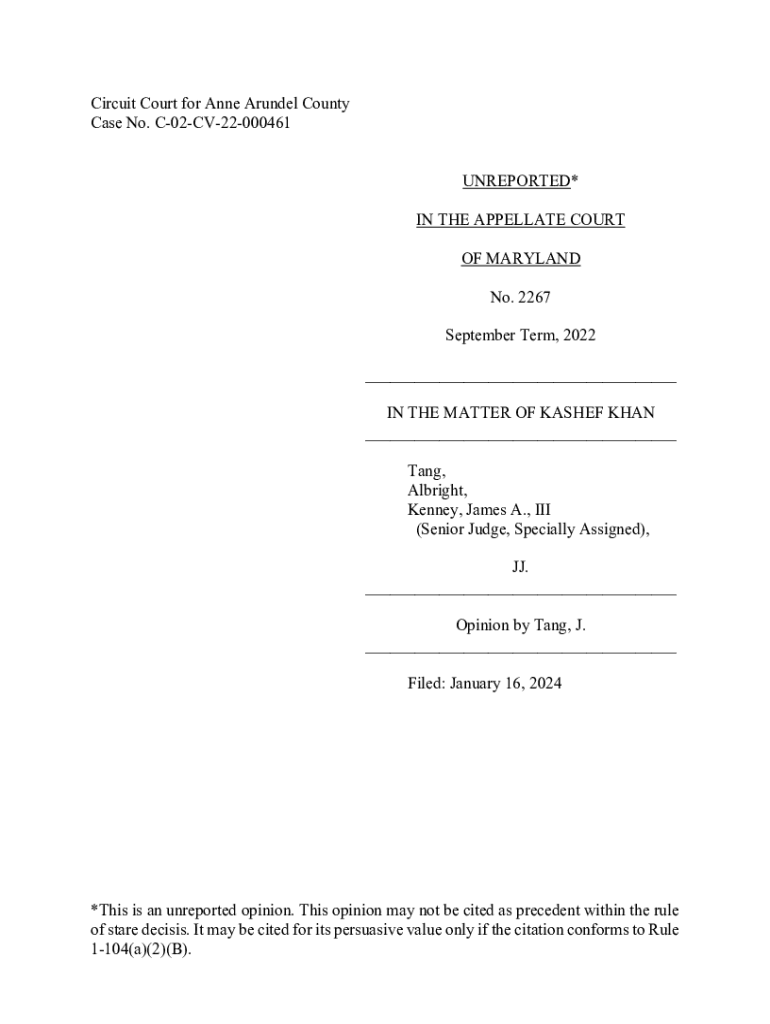 Circuit Court for Anne Arundel County
Case No. C-02-CV-22-000461

UNREPORTED*

IN THE APPELLATE COURT

OF MARYLAND

No. 2267

September Term, 2022

IN THE MATTER OF KASHEF KHAN

Tang,
Albright,
Kenney, James A., III
(Senior Judge, Specially Assigned),

JJ.

Opinion by Tang, J.

Filed: January 16, 2024

*This is an unreported opinion. This opinion may not be cited as precedent within the rule of stare decisis. It may be cited for its persuasive value only if the citation conforms to Rule 1-104(a)(2)(B).